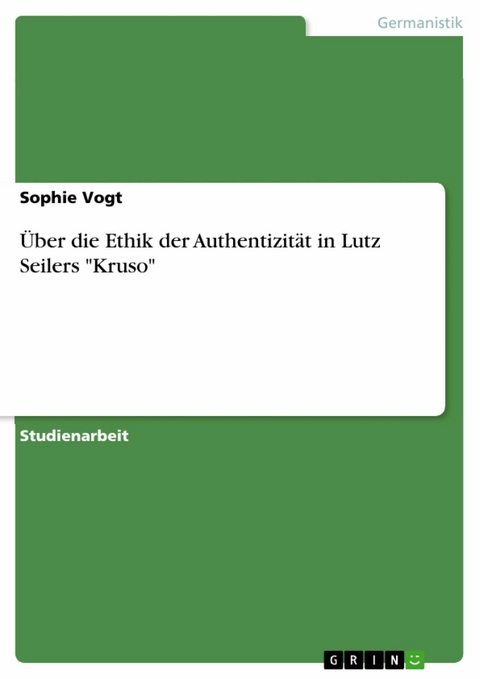 Germanistik

Sophie Vogt

Über die Ethik der Authentizität in Lutz Seilers "Kruso"

Studienarbeit

GRIN